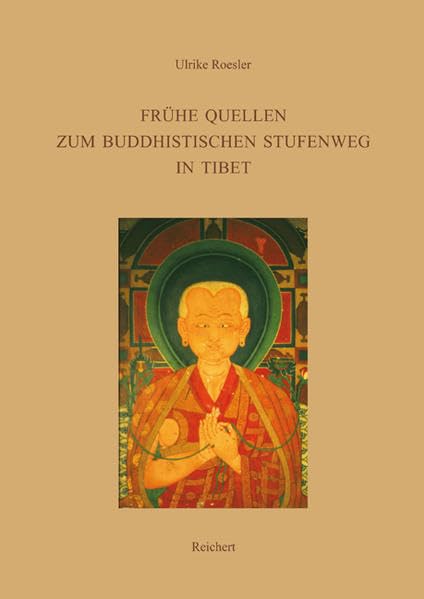 Ulrike Roesler

FRÜHE QUELLEN
ZUM BUDDHISTISCHEN STUFENWEG
IN TIBET

Reichert